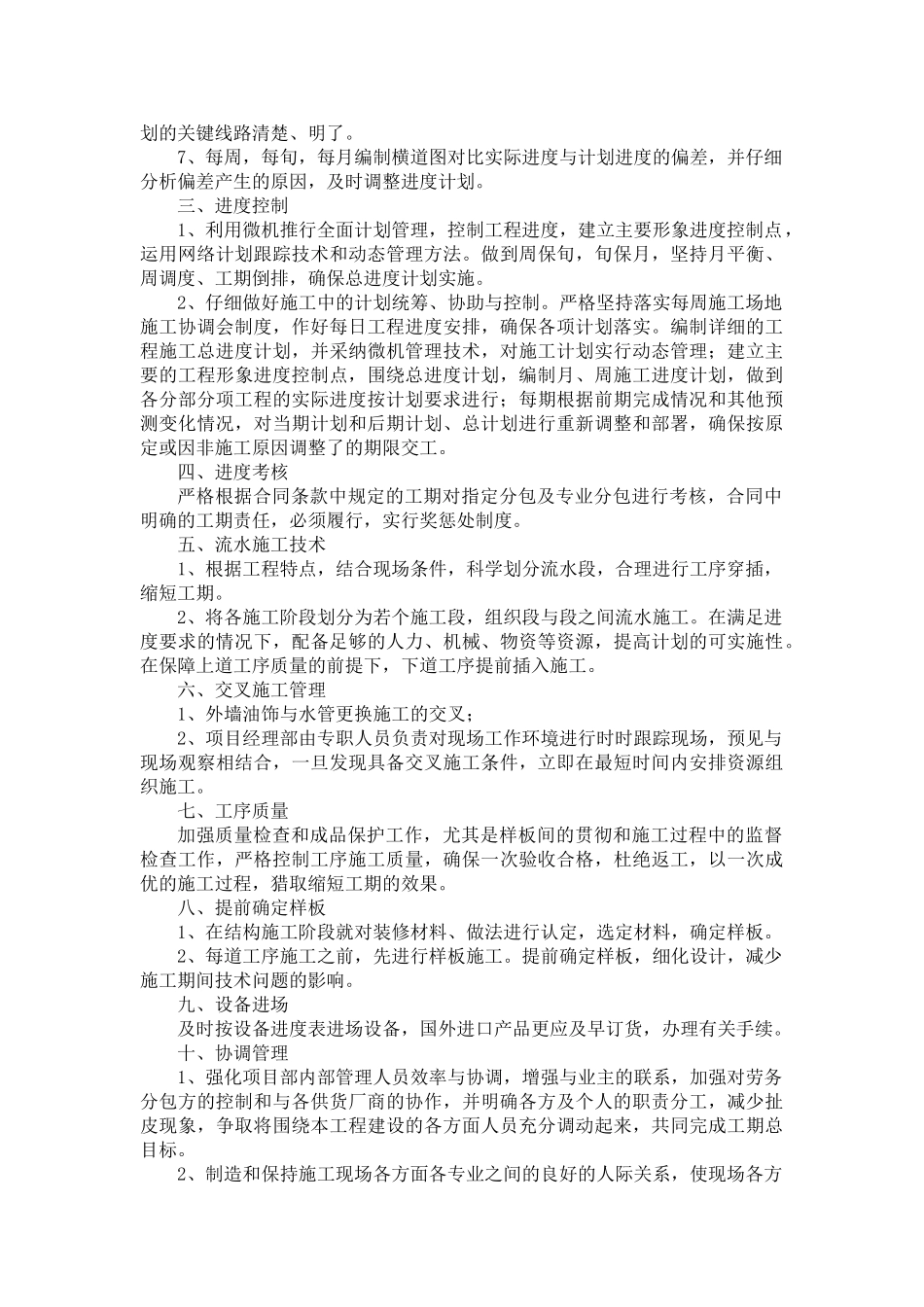 划的关键线路清楚、明了。

7、每周，每旬，每月编制横道图对比实际进度与计划进度的偏差，并仔细分析偏差产生的原因，及时调整进度计划。

三、进度控制

1、利用微机推行全面计划管理，控制工程进度，建立主要形象进度控制点，运用网络计划跟踪技术和动态管理方法。做到周保旬，旬保月，坚持月平衡、周调度、工期倒排，确保总进度计划实施。

2、仔细做好施工中的计划统筹、协助与控制。严格坚持落实每周施工场地施工协调会制度，作好每日工程进度安排，确保各项计划落实。编制详细的工程施工总进度计划，并采纳微机管理技术，对施工计划实行动态管理；建立主要的工程形象进度控制点，围绕总进度计划，编制月、周施工进度计划，做到各分部分项工程的实际进度按计划要求进行；每期根据前期完成情况和其他预测变化情况，对当期计划和后期计划、总计划进行重新调整和部署，确保按原定或因非施工原因调整了的期限交工。

四、进度考核

严格根据合同条款中规定的工期对指定分包及专业分包进行考核，合同中明确的工期责任，必须履行，实行奖惩处制度。

五、流水施工技术

1、根据工程特点，结合现场条件，科学划分流水段，合理进行工序穿插，缩短工期。

2、将各施工阶段划分为若个施工段，组织段与段之间流水施工。在满足进度要求的情况下，配备足够的人力、机械、物资等资源，提高计划的可实施性。在保障上道工序质量的前提下，下道工序提前插入施工。

六、交叉施工管理

1、外墙油饰与水管更换施工的交叉；

2、项目经理部由专职人员负责对现场工作环境进行时时跟踪现场，预见与现场观察相结合，一旦发现具备交叉施工条件，立即在最短时间内安排资源组织施工。

七、工序质量

加强质量检查和成品保护工作，尤其是样板间的贯彻和施工过程中的监督检查工作，严格控制工序施工质量，确保一次验收合格，杜绝返工，以一次成优的施工过程，猎取缩短工期的效果。

八、提前确定样板

1、在结构施工阶段就对装修材料、做法进行认定，选定材料，确定样板。

2、每道工序施工之前，先进行样板施工。提前确定样板，细化设计，减少施工期间技术问题的影响。

九、设备进场

及时按设备进度表进场设备，国外进口产品更应及早订货，办理有关手续。

十、协调管理

1、强化项目部内部管理人员效率与协调，增强与业主的联系，加强对劳务分包方的控制和与各供货厂商的协作，并明确各方及个人的职责分工，减少扯皮现象，争取将围绕本工程建设的各方面人员充分调动起来，共同完成工期总目标。

2、制造和保持施工现场各方面各专业之间的良好的人际关系，使现场各方